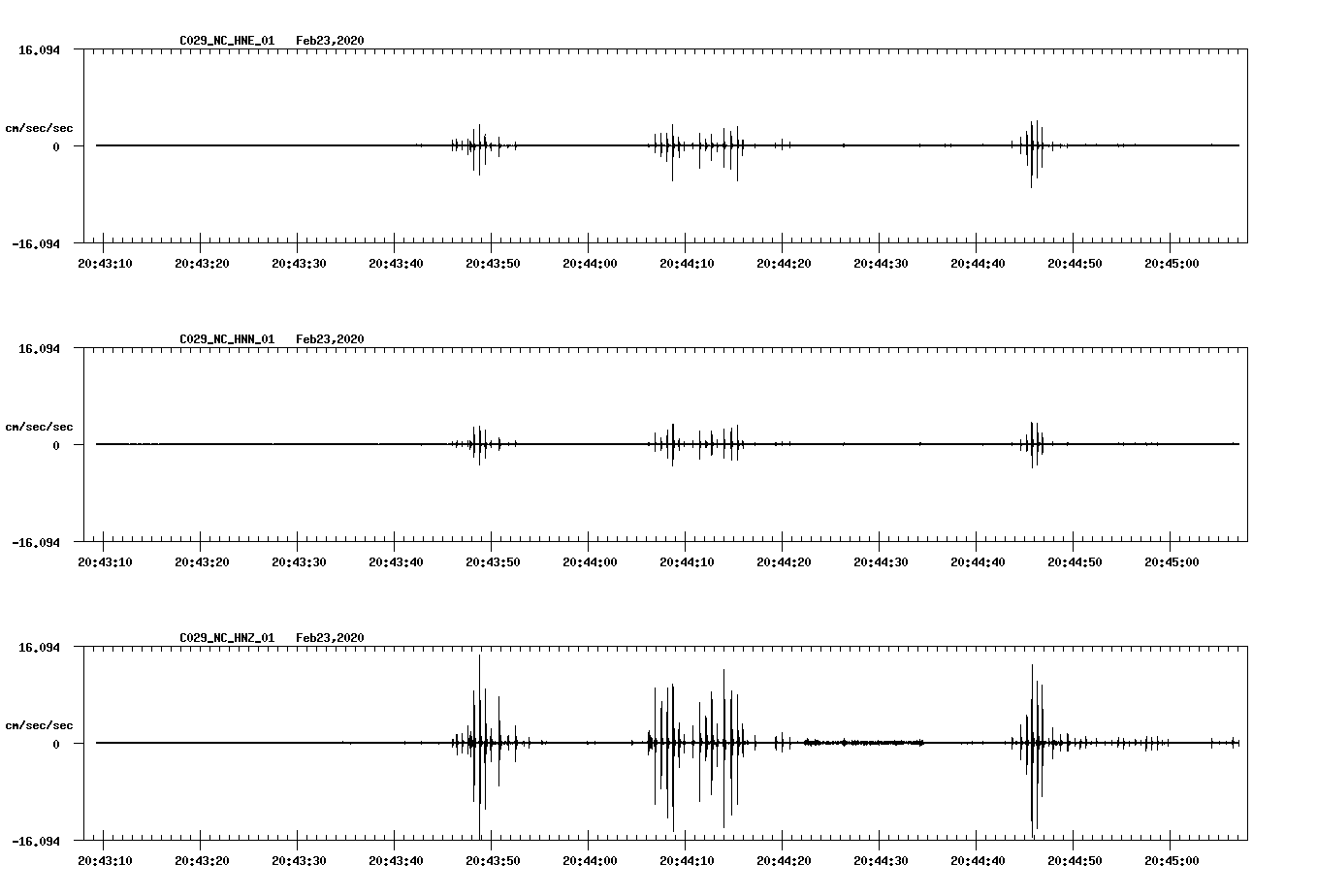 C029_NC_HNE_01 Feb23,2020

16.094

cm/sec/sec

0

-16.094

20:43:10 20:43:20 20:43:30 20:43:40 20:43:50 20:44:00 20:44:10 20:44:20 20:44:30 20:44:40 20:44:50 20:45:00

C029_NC_HNN_01 Feb23,2020

16.094

cm/sec/sec

0

-16.094

20:43:10 20:43:20 20:43:30 20:43:40 20:43:50 20:44:00 20:44:10 20:44:20 20:44:30 20:44:40 20:44:50 20:45:00

C029_NC_HNZ_01 Feb23,2020

16.094

cm/sec/sec

0

-16.094

20:43:10 20:43:20 20:43:30 20:43:40 20:43:50 20:44:00 20:44:10 20:44:20 20:44:30 20:44:40 20:44:50 20:45:00